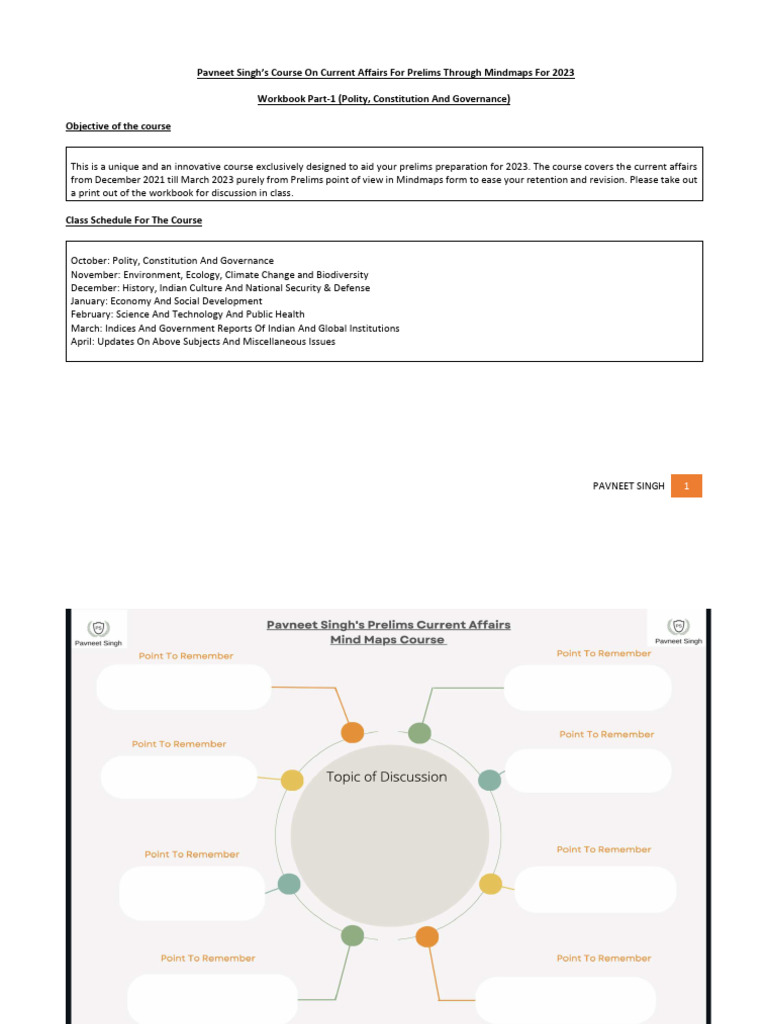 Pavneet Singh's Course On Current Affairs For Prelims Through Mindmaps For 2023

Workbook Part-1 (Polity, Constitution And Governance)

Objective of the course

This is a unique and an innovative course exclusively designed to aid your prelims preparation for 2023. The course covers the current affairs from December 2021 till March 2023 purely from Prelims point of view in Mindmaps form to ease your retention and revision. Please take out a print out of the workbook for discussion in class.

Class Schedule For The Course

October: Polity, Constitution And Governance
November: Environment, Ecology, Climate Change and Biodiversity
December: History, Indian Culture And National Security & Defense
January: Economy And Social Development
February: Science And Technology And Public Health
March: Indices And Government Reports Of Indian And Global Institutions
April: Updates On Above Subjects And Miscellaneous Issues

PAVNEET SINGH 1

Pavneet Singh

Pavneet Singh's Prelims Current Affairs Mind Maps Course

Pavneet Singh

Point To Remember

Point To Remember

Point To Remember

Point To Remember

Topic of Discussion

Point To Remember

Point To Remember

Point To Remember

Point To Remember